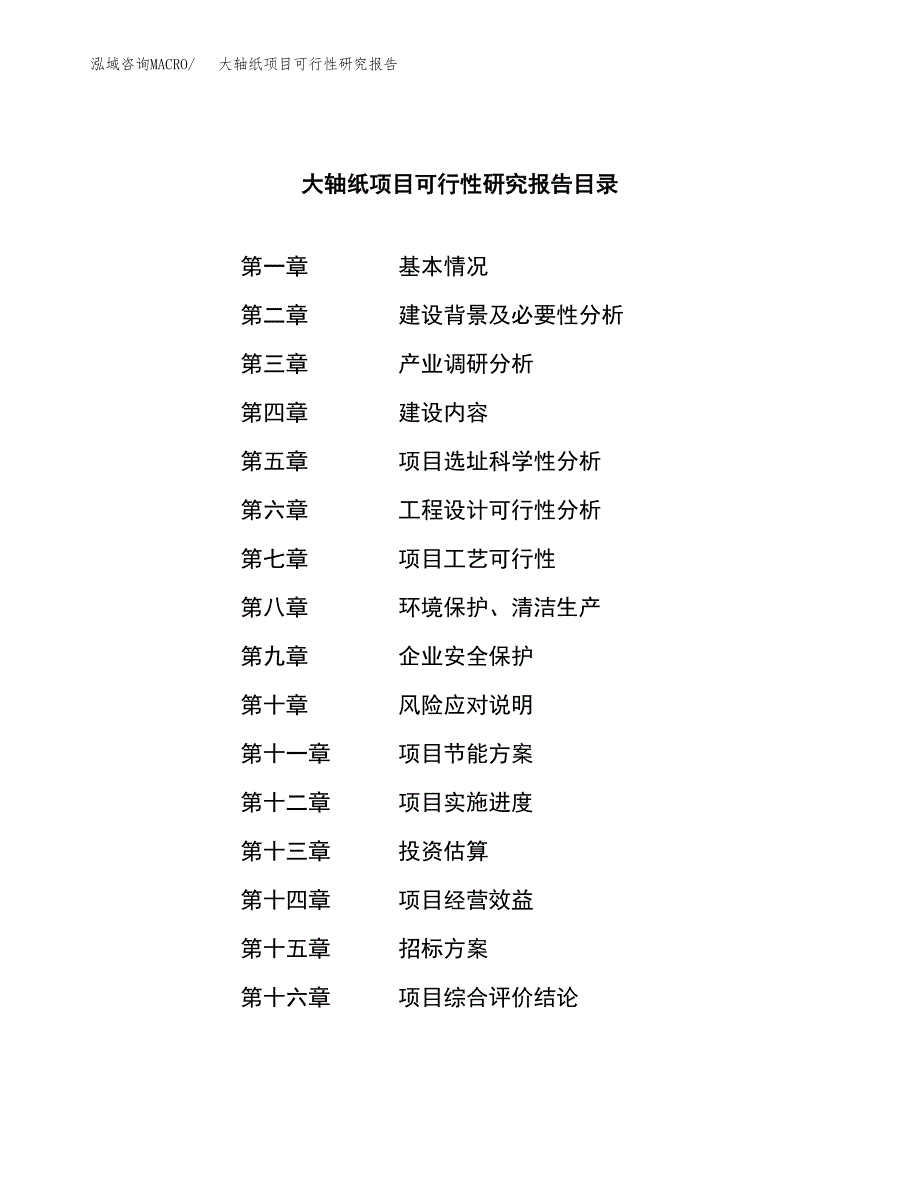 泓域咨询MACRO/ 大轴纸项目可行性研究报告

大轴纸项目可行性研究报告目录

第一章 基本情况

第二章 建设背景及必要性分析

第三章 产业调研分析

第四章 建设内容

第五章 项目选址科学性分析

第六章 工程设计可行性分析

第七章 项目工艺可行性

第八章 环境保护、清洁生产

第九章 企业安全保护

第十章 风险应对说明

第十一章 项目节能方案

第十二章 项目实施进度

第十三章 投资估算

第十四章 项目经营效益

第十五章 招标方案

第十六章 项目综合评价结论